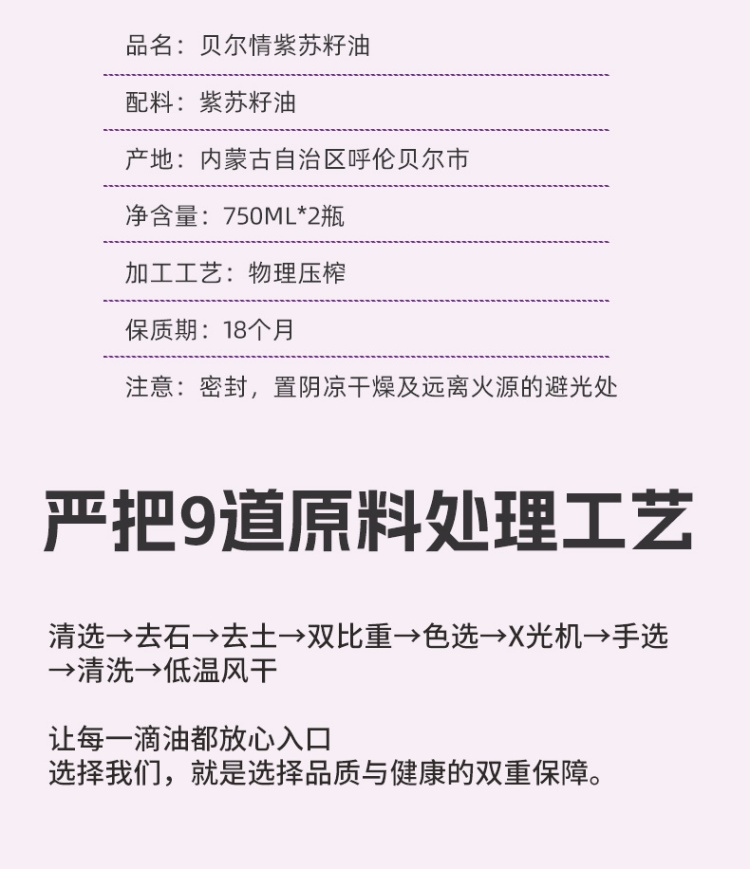 品名：贝尔情紫苏籽油

配料：紫苏籽油

产地：内蒙古自治区呼伦贝尔市

净含量：750ML*2瓶

加工工艺：物理压榨

保质期：18个月

注意：密封，置阴凉干燥及远离火源的避光处

严把9道原料处理工艺

清选→去石→去土→双比重→色选→X光机→手选→清洗→低温风干

让每一滴油都放心入口
选择我们，就是选择品质与健康的双重保障。